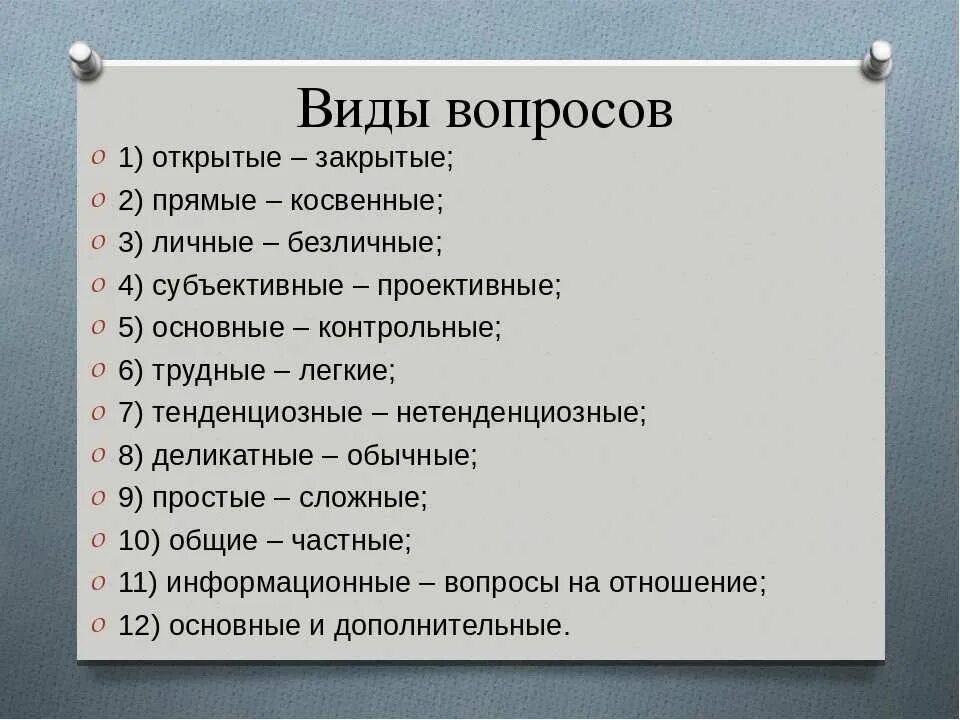 Виды вопросов

1) открытые – закрытые;
2) прямые – косвенные;
3) личные – безличные;
4) субъективные – проективные;
5) основные – контрольные;
6) трудные – легкие;
7) тенденциозные – нетенденциозные;
8) деликатные – обычные;
9) простые – сложные;
10) общие – частные;
11) информационные – вопросы на отношение;
12) основные и дополнительные.